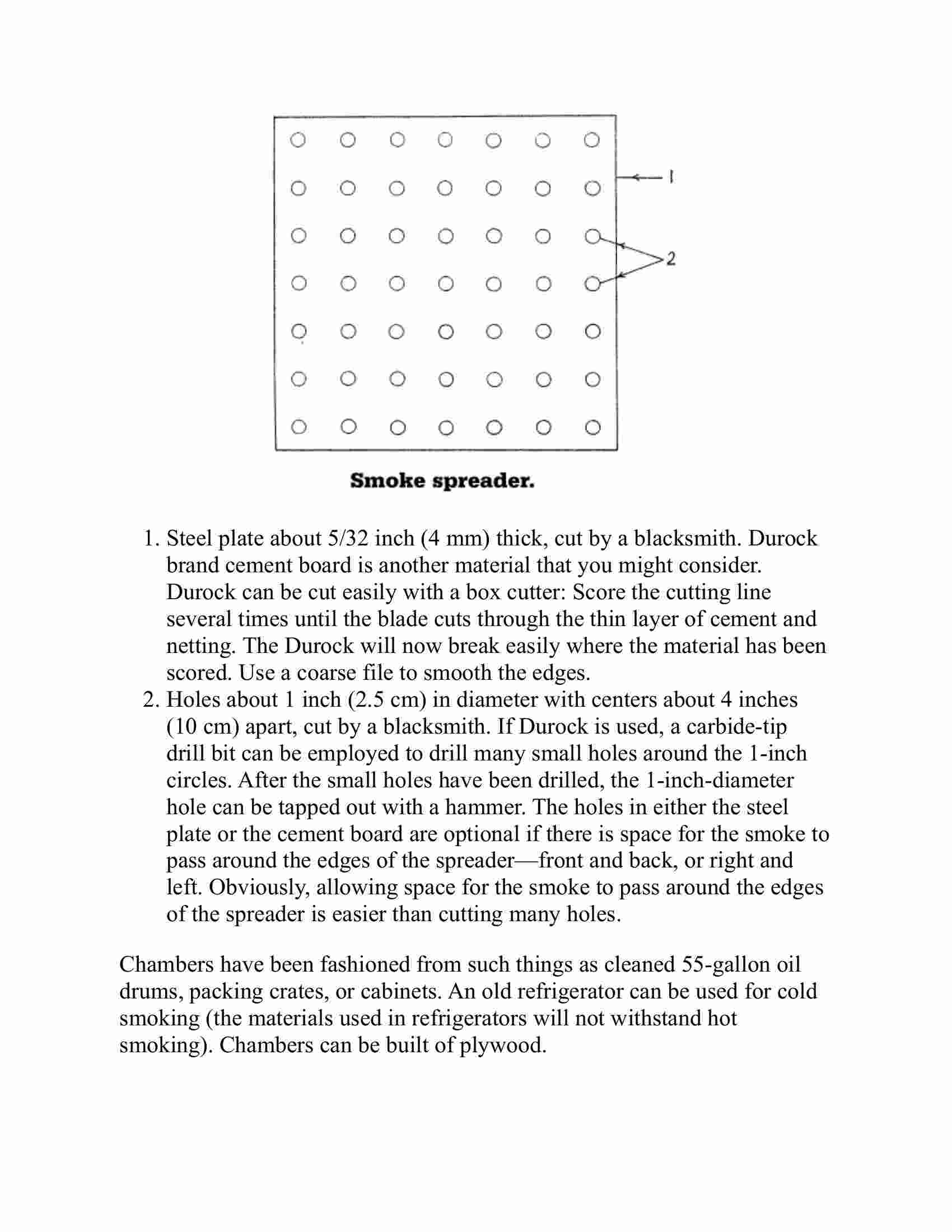 1

2

Smoke spreader.

1. Steel plate about 5/32 inch (4 mm) thick, cut by a blacksmith. Durock brand cement board is another material that you might consider. Durock can be cut easily with a box cutter: Score the cutting line several times until the blade cuts through the thin layer of cement and netting. The Durock will now break easily where the material has been scored. Use a coarse file to smooth the edges.
2. Holes about 1 inch (2.5 cm) in diameter with centers about 4 inches (10 cm) apart, cut by a blacksmith. If Durock is used, a carbide-tip drill bit can be employed to drill many small holes around the 1-inch circles. After the small holes have been drilled, the 1-inch-diameter hole can be tapped out with a hammer. The holes in either the steel plate or the cement board are optional if there is space for the smoke to pass around the edges of the spreader—front and back, or right and left. Obviously, allowing space for the smoke to pass around the edges of the spreader is easier than cutting many holes.

Chambers have been fashioned from such things as cleaned 55-gallon oil drums, packing crates, or cabinets. An old refrigerator can be used for cold smoking (the materials used in refrigerators will not withstand hot smoking). Chambers can be built of plywood.